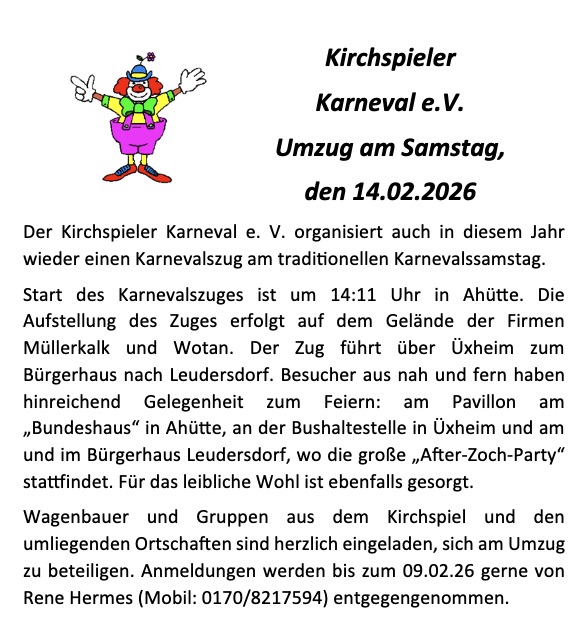 Kirchspieler
Karneval e.V.
Umzug am Samstag,
den 14.02.2026

Der Kirchspieler Karneval e. V. organisiert auch in diesem Jahr wieder einen Karnevalszug am traditionellen Karnevalssamstag.

Start des Karnevalszuges ist um 14:11 Uhr in Ahütte. Die Aufstellung des Zuges erfolgt auf dem Gelände der Firmen Müllerkalk und Wotan. Der Zug führt über Üxheim zum Bürgerhaus nach Leudersdorf. Besucher aus nah und fern haben hinreichend Gelegenheit zum Feiern: am Pavillon am „Bundeshaus“ in Ahütte, an der Bushaltestelle in Üxheim und am und im Bürgerhaus Leudersdorf, wo die große „After-Zoch-Party“ stattfindet. Für das leibliche Wohl ist ebenfalls gesorgt.

Wagenbauer und Gruppen aus dem Kirchspiel und den umliegenden Ortschaften sind herzlich eingeladen, sich am Umzug zu beteiligen. Anmeldungen werden bis zum 09.02.26 gerne von Rene Hermes (Mobil: 0170/8217594) entgegengenommen.